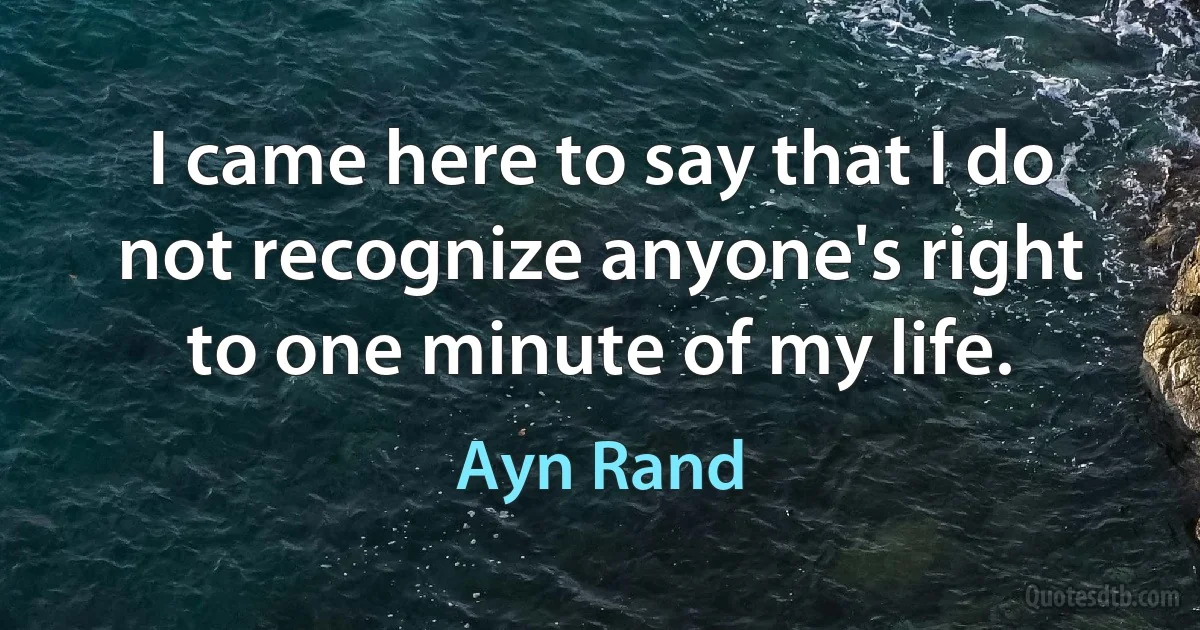 I came here to say that I do not recognize anyone's right to one minute of my life.

Ayn Rand

Quotesdtb.com